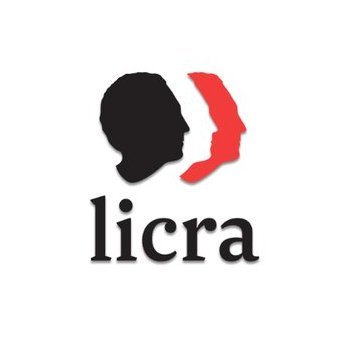 licra